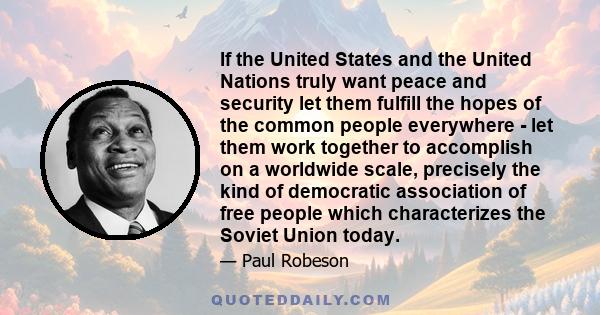 If the United States and the United Nations truly want peace and security let them fulfill the hopes of the common people everywhere - let them work together to accomplish on a worldwide scale, precisely the kind of democratic association of free people which characterizes the Soviet Union today.

— Paul Robeson

QUOTEDDAILY.COM